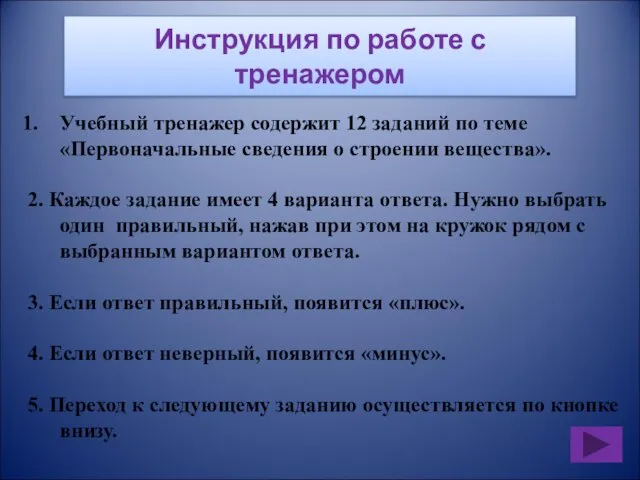 Инструкция по работе с тренажером

1. Учебный тренажер содержит 12 заданий по теме «Первоначальные сведения о строении вещества».

2. Каждое задание имеет 4 варианта ответа. Нужно выбрать один правильный, нажав при этом на кружок рядом с выбранным вариантом ответа.

3. Если ответ правильный, появится «плюс».

4. Если ответ неверный, появится «минус».

5. Переход к следующему заданию осуществляется по кнопке внизу.